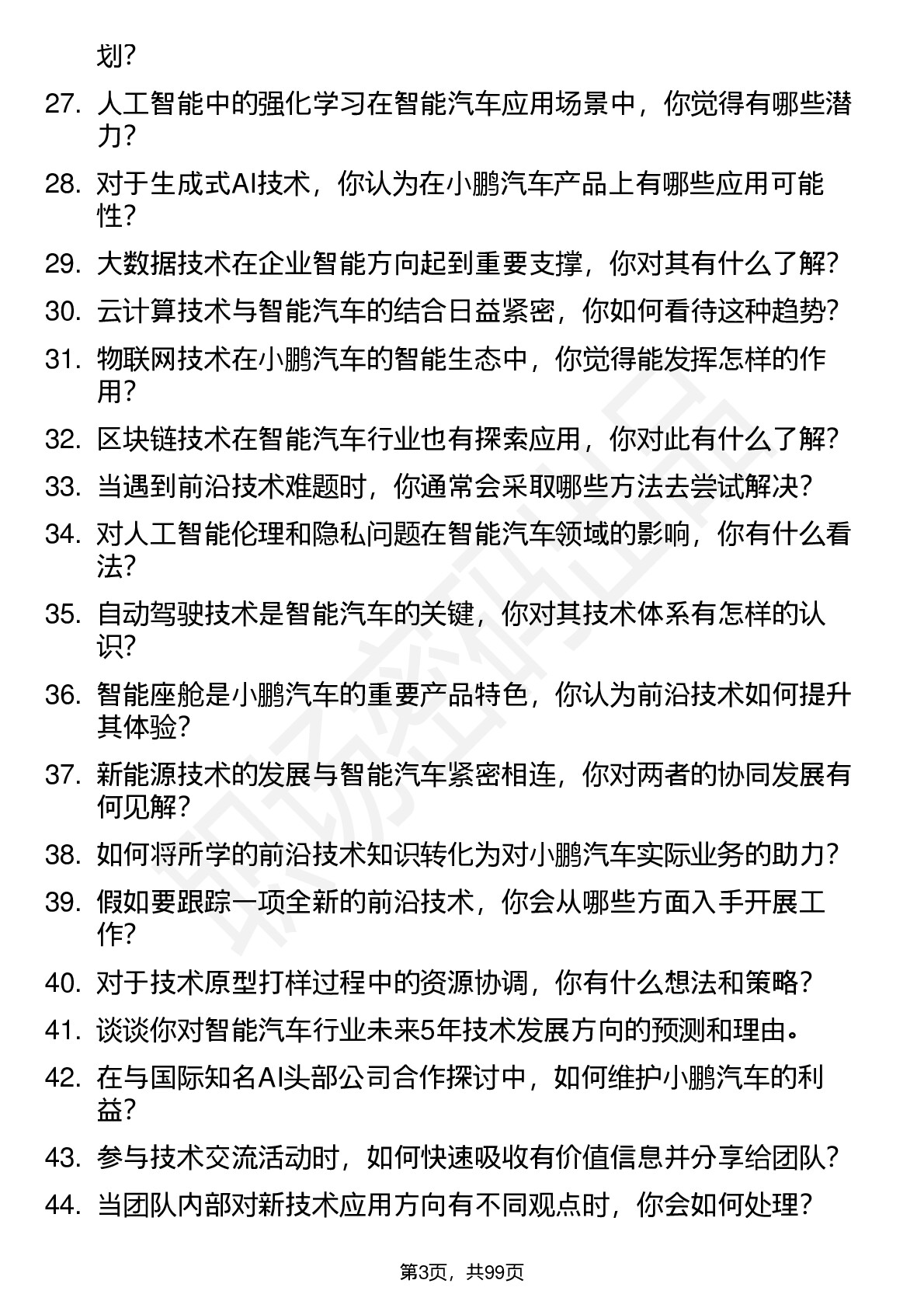 划？

27. 人工智能中的强化学习在智能汽车应用场景中，你觉得有哪些潜力？

28. 对于生成式AI技术，你认为在小鹏汽车产品上有哪些应用可能性？

29. 大数据技术在企业智能方向起到重要支撑，你对其有什么了解？

30. 云计算技术与智能汽车的结合日益紧密，你如何看待这种趋势？

31. 物联网技术在小鹏汽车的智能生态中，你觉得能发挥怎样的作用？

32. 区块链技术在智能汽车行业也有探索应用，你对此有什么了解？

33. 当遇到前沿技术难题时，你通常会采取哪些方法去尝试解决？

34. 对人工智能伦理和隐私问题在智能汽车领域的影响，你有什么看法？

35. 自动驾驶技术是智能汽车的关键，你对其技术体系有怎样的认识？

36. 智能座舱是小鹏汽车的重要产品特色，你认为前沿技术如何提升其体验？

37. 新能源技术的发展与智能汽车紧密相连，你对两者的协同发展有何见解？

38. 如何将所学的前沿技术知识转化为对小鹏汽车实际业务的助力？

39. 假如要跟踪一项全新的前沿技术，你会从哪些方面入手开展工作？

40. 对于技术原型打样过程中的资源协调，你有什么想法和策略？

41. 谈谈你对智能汽车行业未来5年技术发展方向的预测和理由。

42. 在与国际知名AI头部公司合作探讨中，如何维护小鹏汽车的利益？

43. 参与技术交流活动时，如何快速吸收有价值信息并分享给团队？

44. 当团队内部对新技术应用方向有不同观点时，你会如何处理？

第3页，共99页